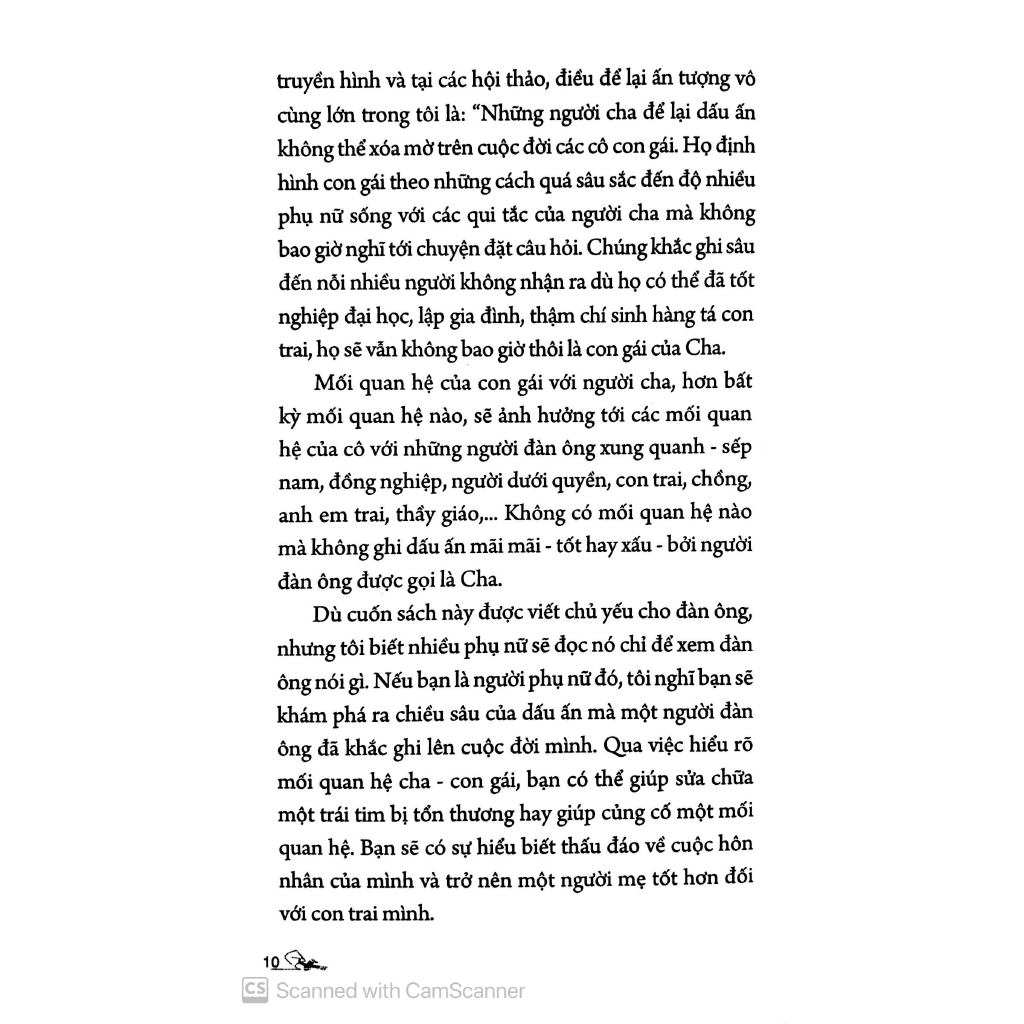 truyền hình và tại các hội thảo, điều để lại ấn tượng vô cùng lớn trong tôi là: "Những người cha để lại dấu ấn không thể xóa mờ trên cuộc đời các cô con gái. Họ định hình con gái theo những cách quá sâu sắc đến độ nhiều phụ nữ sống với các qui tắc của người cha mà không bao giờ nghĩ tới chuyện đặt câu hỏi. Chúng khắc ghi sâu đến nỗi nhiều người không nhận ra dù họ có thể đã tốt nghiệp đại học, lập gia đình, thậm chí sinh hàng tá con trai, họ sẽ vẫn không bao giờ thôi là con gái của Cha.

Mối quan hệ của con gái với người cha, hơn bất kỳ mối quan hệ nào, sẽ ảnh hưởng tới các mối quan hệ của cô với những người đàn ông xung quanh - sếp nam, đồng nghiệp, người dưới quyền, con trai, chồng, anh em trai, thầy giáo,... Không có mối quan hệ nào mà không ghi dấu ấn mãi mãi - tốt hay xấu - bởi người đàn ông được gọi là Cha.

Dù cuốn sách này được viết chủ yếu cho đàn ông, nhưng tôi biết nhiều phụ nữ sẽ đọc nó chỉ để xem đàn ông nói gì. Nếu bạn là người phụ nữ đó, tôi nghĩ bạn sẽ khám phá ra chiều sâu của dấu ấn mà một người đàn ông đã khắc ghi lên cuộc đời mình. Qua việc hiểu rõ mối quan hệ cha - con gái, bạn có thể giúp sửa chữa một trái tim bị tổn thương hay giúp củng cố một mối quan hệ. Bạn sẽ có sự hiểu biết thấu đáo về cuộc hôn nhân của mình và trở nên một người mẹ tốt hơn đối với con trai mình.

10

CS Scanned with CamScanner